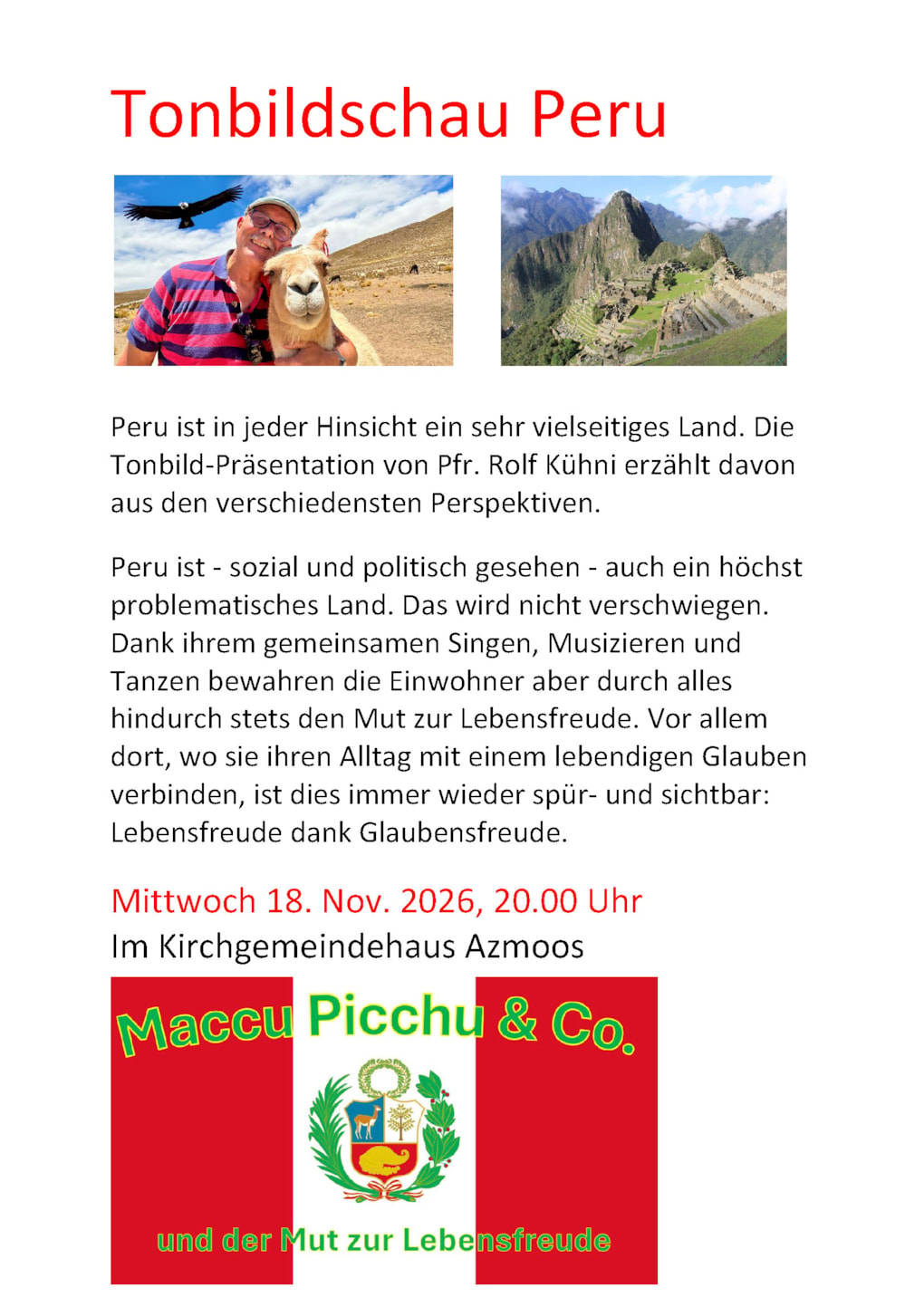 Tonbildschau Peru

Peru ist in jeder Hinsicht ein sehr vielseitiges Land. Die Tonbild-Präsentation von Pfr. Rolf Kühni erzählt davon aus den verschiedensten Perspektiven.

Peru ist - sozial und politisch gesehen - auch ein höchst problematisches Land. Das wird nicht verschwiegen. Dank ihrem gemeinsamen Singen, Musizieren und Tanzen bewahren die Einwohner aber durch alles hindurch stets den Mut zur Lebensfreude. Vor allem dort, wo sie ihren Alltag mit einem lebendigen Glauben verbinden, ist dies immer wieder spür- und sichtbar: Lebensfreude dank Glaubensfreude.

Mittwoch 18. Nov. 2026, 20.00 Uhr
Im Kirchgemeindehaus Azmoos

Maccu Picchu & Co.

und der Mut zur Lebensfreude